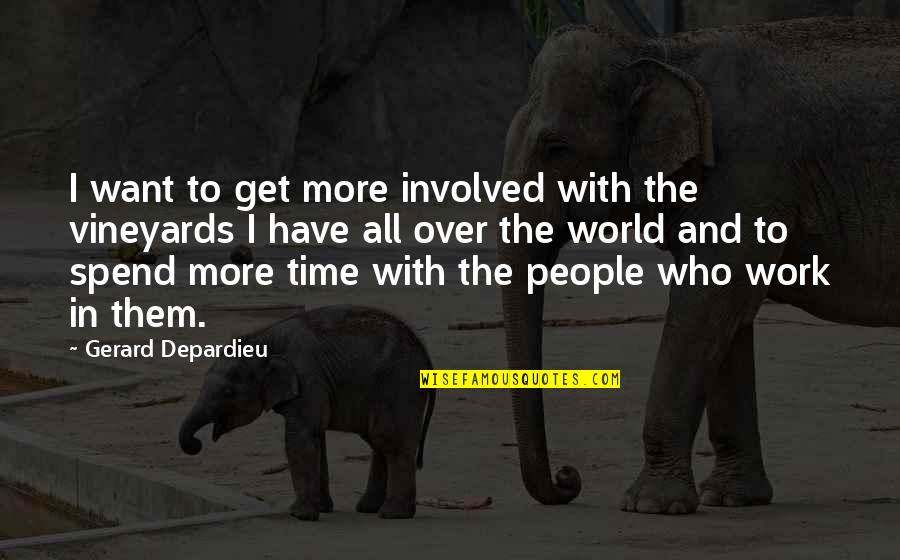 I want to get more involved with the vineyards I have all over the world and to spend more time with the people who work in them.

~ Gerard Depardieu

WISEFAMOUSQUOTES.COM